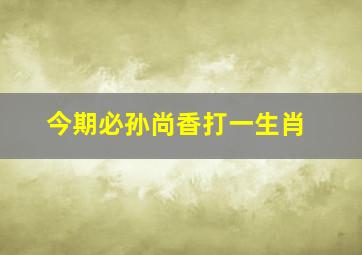 今期必孙尚香打一生肖